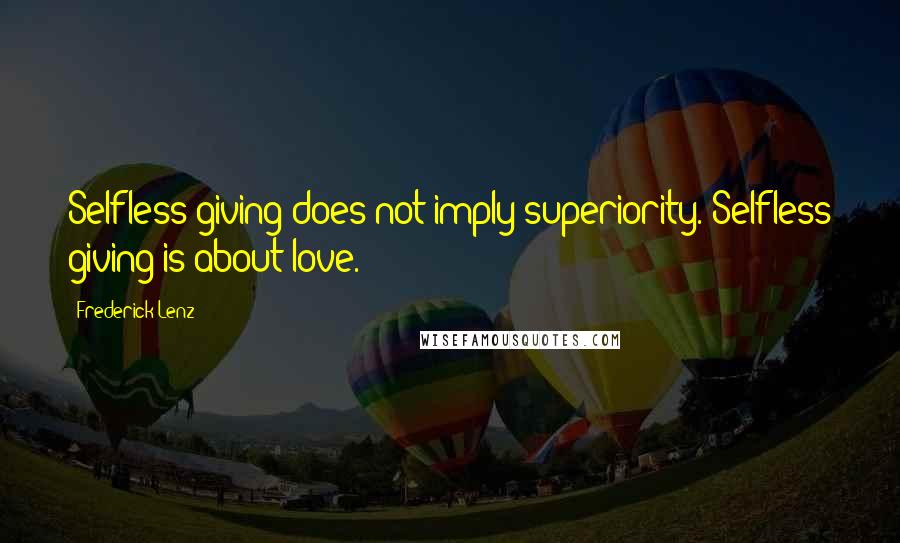 Selfless giving does not imply superiority. Selfless giving is about love.

Frederick Lenz

WISEFAMOUSQUOTES.COM